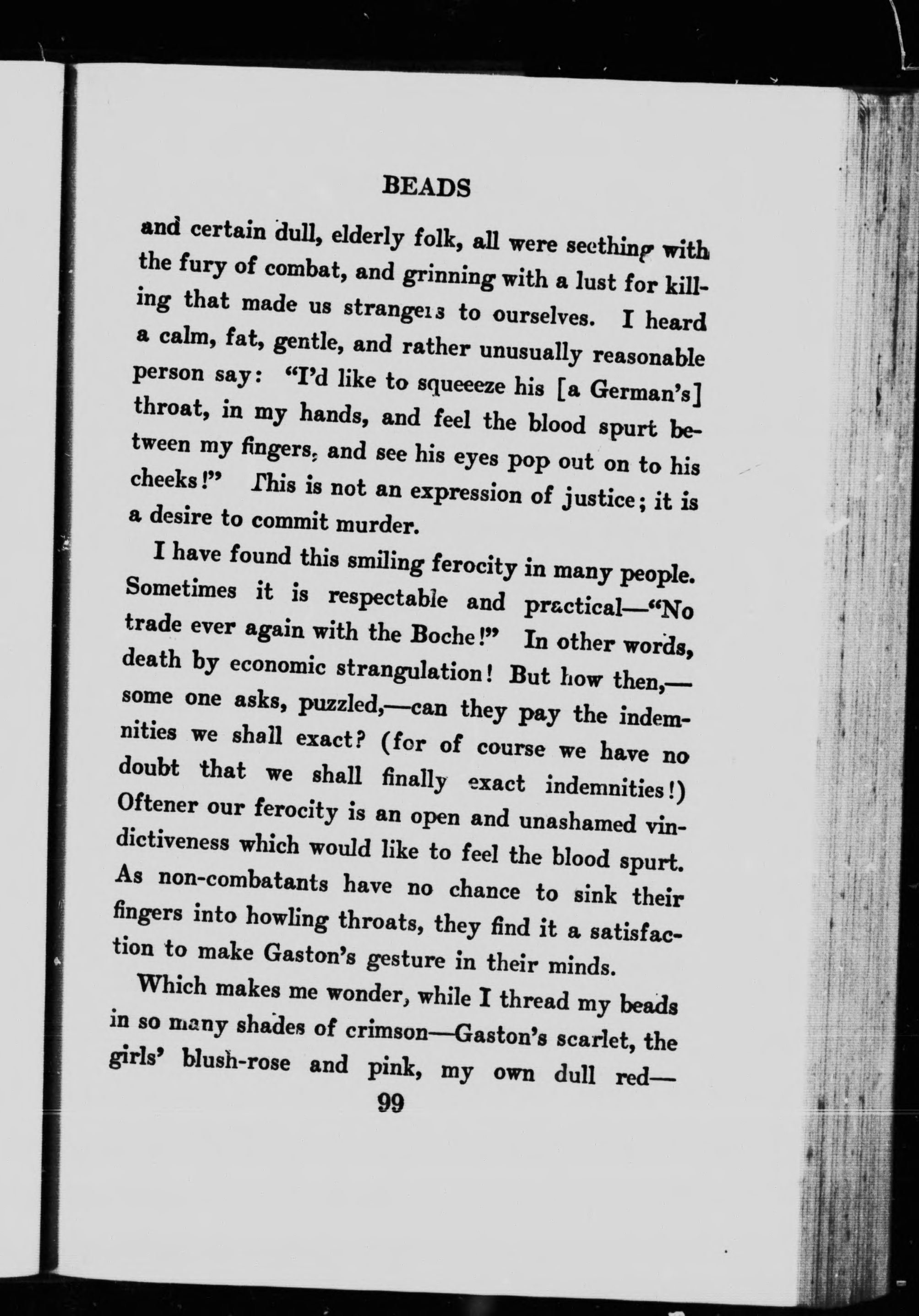 BEADS

and certain dull, elderly folk, all were seething with the fury of combat, and grinning with a lust for killing that made us strangers to ourselves. I heard a calm, fat, gentle, and rather unusually reasonable person say: "I'd like to squeeeze his [a German's] throat, in my hands, and feel the blood spurt between my fingers, and see his eyes pop out on to his cheeks!" This is not an expression of justice; it is a desire to commit murder.

I have found this smiling ferocity in many people. Sometimes it is respectable and practical—"No trade ever again with the Boche!" In other words, death by economic strangulation! But how then,—some one asks, puzzled,—can they pay the indemnities we shall exact? (for of course we have no doubt that we shall finally exact indemnities!) Oftener our ferocity is an open and unashamed vindictiveness which would like to feel the blood spurt. As non-combatants have no chance to sink their fingers into howling throats, they find it a satisfaction to make Gaston's gesture in their minds.

Which makes me wonder, while I thread my beads in so many shades of crimson—Gaston's scarlet, the girls' blush-rose and pink, my own dull red—

99